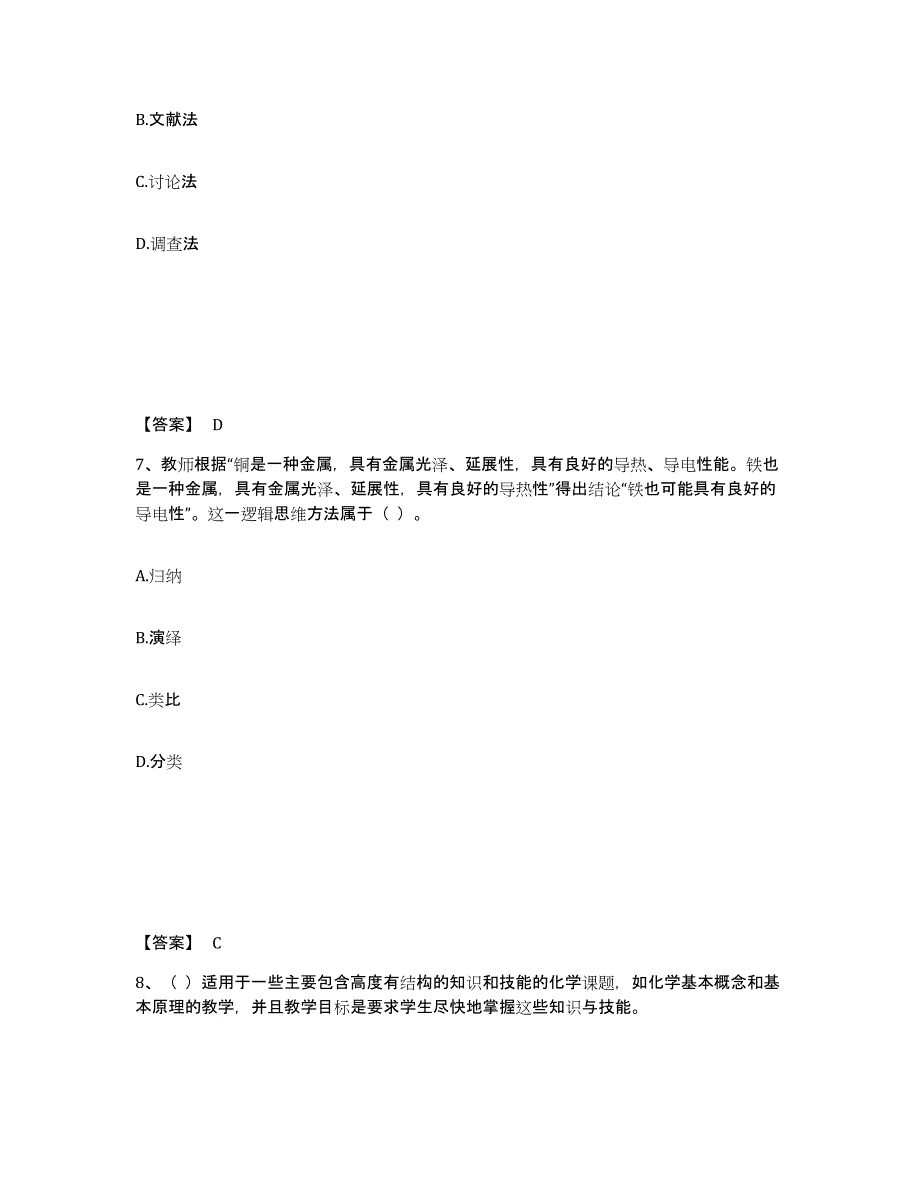 B.文献法

C.讨论法

D.调查法

【答案】 D

7、教师根据“铜是一种金属，具有金属光泽、延展性，具有良好的导热、导电性能。铁也是一种金属，具有金属光泽、延展性，具有良好的导热性”得出结论“铁也可能具有良好的导电性”。这一逻辑思维方法属于（ ）。

A.归纳

B.演绎

C.类比

D.分类

【答案】 C

8、（ ）适用于一些主要包含高度有结构的知识和技能的化学课题，如化学基本概念和基本原理的教学，并且教学目标是要求学生尽快地掌握这些知识与技能。